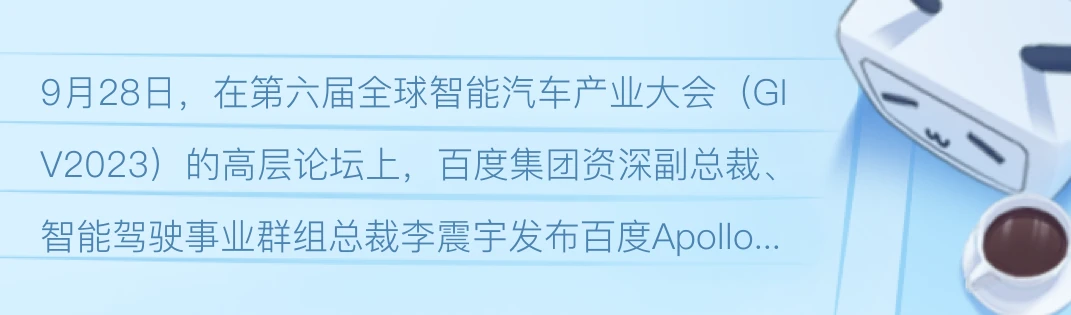 9月28日，在第六届全球智能汽车产业大会（GIV2023）的高层论坛上，百度集团资深副总裁、智能驾驶事业群组总裁李震宇发布百度Apollo...